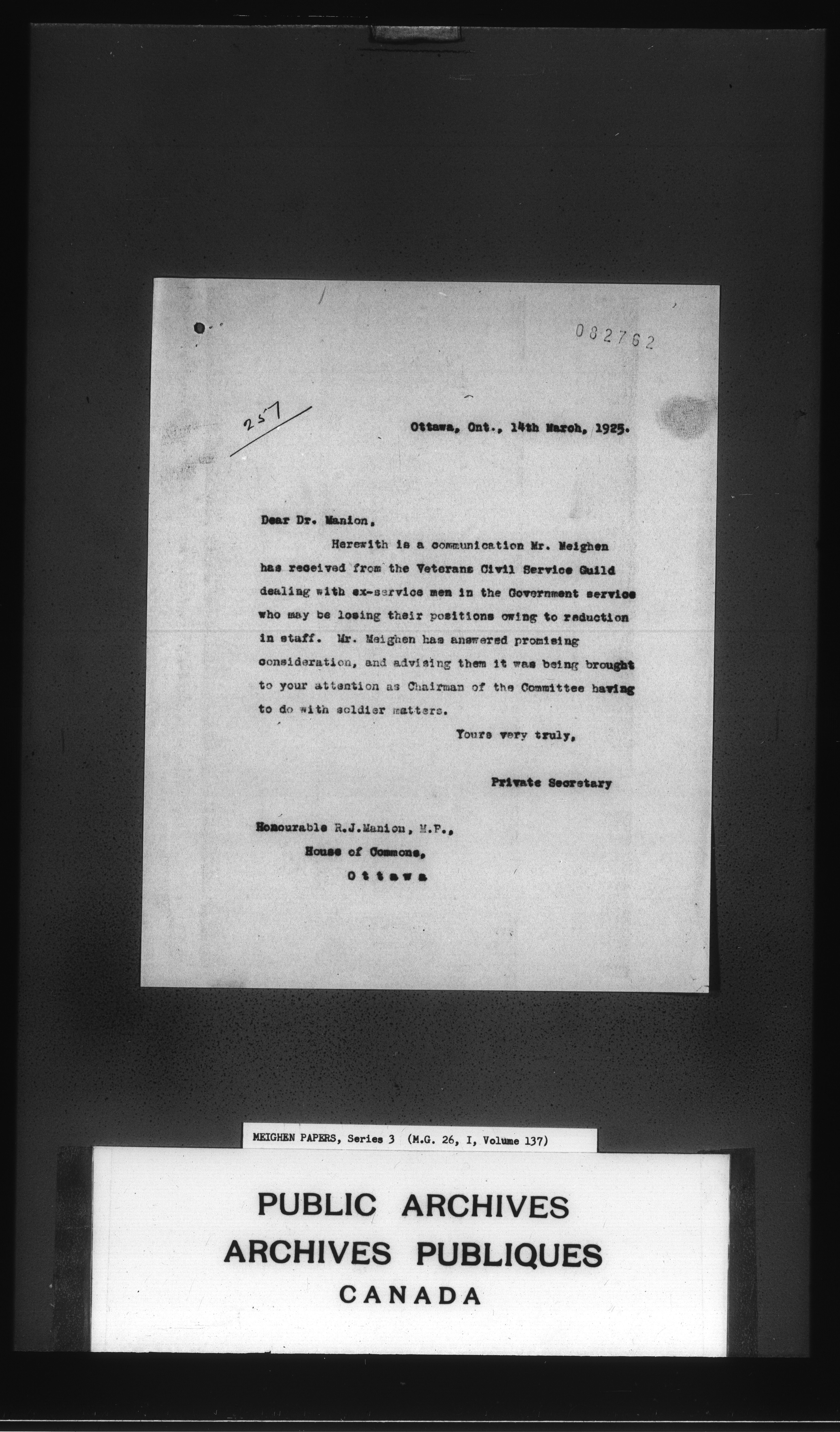 082762

257

Ottawa, Ont., 14th March, 1925.

Dear Dr. Manion,

Herewith is a communication Mr. Meighen has received from the Veterans Civil Service Guild dealing with ex-service men in the Government service who may be losing their positions owing to reduction in staff. Mr. Meighen has answered promising consideration, and advising them it was being brought to your attention as Chairman of the Committee having to do with soldier matters.

Yours very truly,

Private Secretary

Honourable R.J.Manion, M.P.,
House of Commons,
Ottawa

MEIGHEN PAPERS, Series 3 (M.G. 26, I, Volume 137)

PUBLIC ARCHIVES
ARCHIVES PUBLIQUES
CANADA